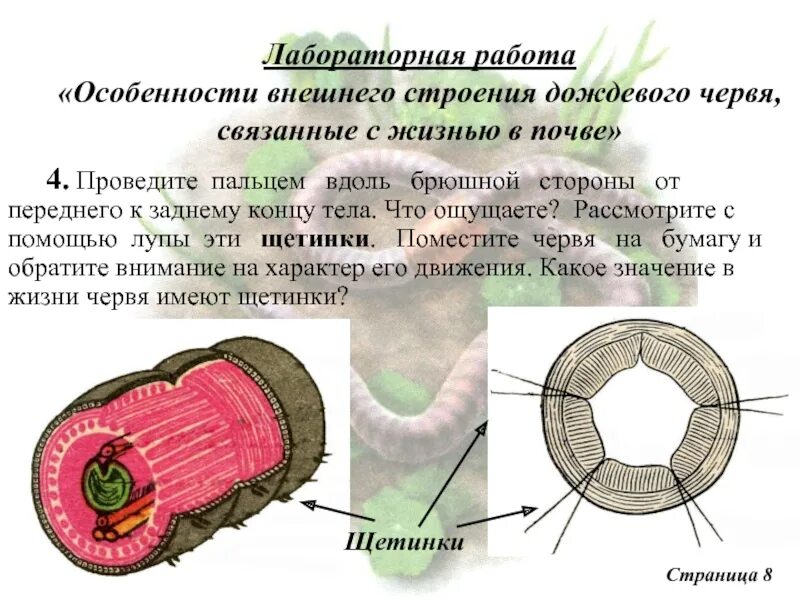 Лабораторная работа
«Особенности внешнего строения дождевого червя, связанные с жизнью в почве»

4. Проведите пальцем вдоль брюшной стороны от переднего к заднему концу тела. Что ощущаете? Рассмотрите с помощью лупы эти щетинки. Поместите червя на бумагу и обратите внимание на характер его движения. Какое значение в жизни червя имеют щетинки?

Щетинки

Страница 8